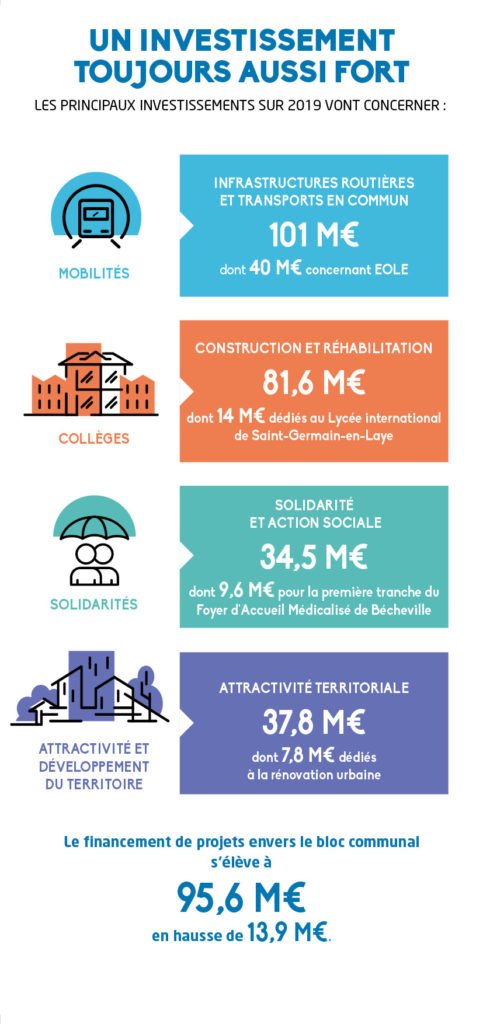 UN INVESTISSEMENT TOUJOURS AUSSI FORT

LES PRINCIPAUX INVESTISSEMENTS SUR 2019 VONT CONCERNER :

MOBILITÉS

INFRASTRUCTURES ROUTIÈRES ET TRANSPORTS EN COMMUN

101 M€

dont 40 M€ concernant EOLE

COLLÈGES

CONSTRUCTION ET RÉHABILITATION

81,6 M€

dont 14 M€ dédiés au Lycée international de Saint-Germain-en-Laye

SOLIDARITÉS

SOLIDARITÉ ET ACTION SOCIALE

34,5 M€

dont 9,6 M€ pour la première tranche du Foyer d'Accueil Médicalisé de Bécheville

ATTRACTIVITÉ ET DÉVELOPPEMENT DU TERRITOIRE

ATTRACTIVITÉ TERRITORIALE

37,8 M€

dont 7,8 M€ dédiés à la rénovation urbaine

Le financement de projets envers le bloc communal s'élève à

95,6 M€

en hausse de 13,9 M€.